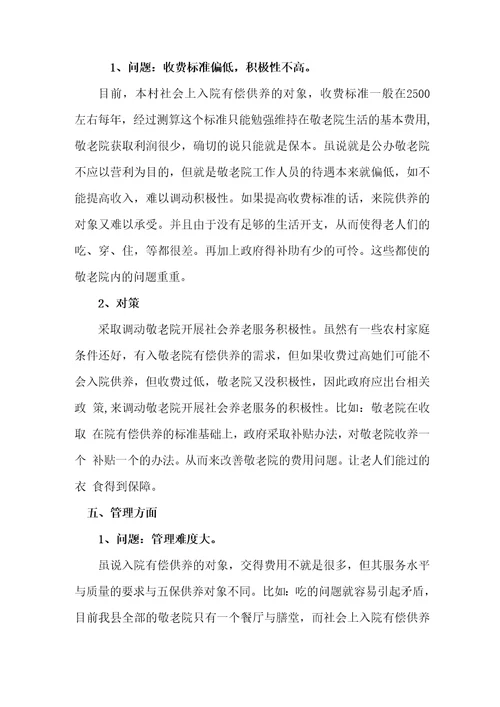 1、问题：收费标准偏低，积极性不高。

目前，本村社会上入院有偿供养的对象，收费标准一般在2500左右每年，经过测算这个标准只能勉强维持在敬老院生活的基本费用，敬老院获取利润很少，确切的说只能就是保本。虽说就是公办敬老院不应以营利为目的，但就是敬老院工作人员的待遇本来就偏低，如不能提高收入，难以调动积极性。如果提高收费标准的话，来院供养的对象又难以承受。并且由于没有足够的生活开支，从而使得老人们的吃、穿、住，等都很差。再加上政府得补助有少的可怜。这些都使的敬老院内的问题重重。

2、对策

采取调动敬老院开展社会养老服务积极性。虽然有一些农村家庭条件还好，有入敬老院有偿供养的需求，但如果收费过高她们可能不会入院供养，但收费过低，敬老院又没积极性，因此政府应出台相关政 策,来调动敬老院开展社会养老服务的积极性。比如：敬老院在收取 在院有偿供养的标准基础上，政府采取补贴办法，对敬老院收养一个 补贴一个的办法。从而来改善敬老院的费用问题。让老人们能过的衣 食得到保障。

五、管理方面

1、问题：管理难度大。

虽说入院有偿供养的对象，交得费用不就是很多，但其服务水平与质量的要求与五保供养对象不同。比如：吃的问题就容易引起矛盾，目前我县全部的敬老院只有一个餐厅与膳堂，而社会上入院有偿供养